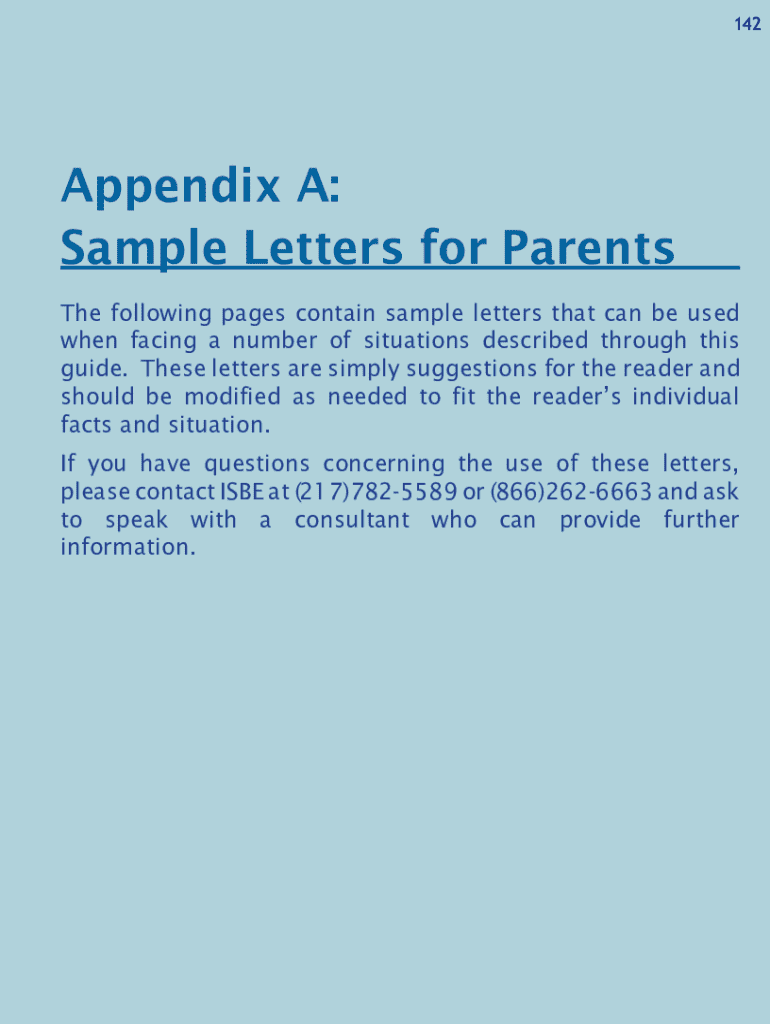 142

Appendix A:
Sample Letters for Parents

The following pages contain sample letters that can be used when facing a number of situations described through this guide. These letters are simply suggestions for the reader and should be modified as needed to fit the reader's individual facts and situation.

If you have questions concerning the use of these letters, please contact ISBE at (217)782-5589 or (866)262-6663 and ask to speak with a consultant who can provide further information.